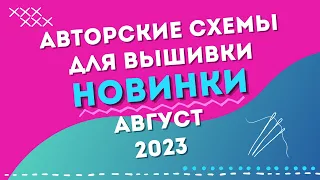 АВТОРСКИЕ СХЕМЫ ДЛЯ ВЫШИВКИ
НОВИНКИ
АВГУСТ
2023